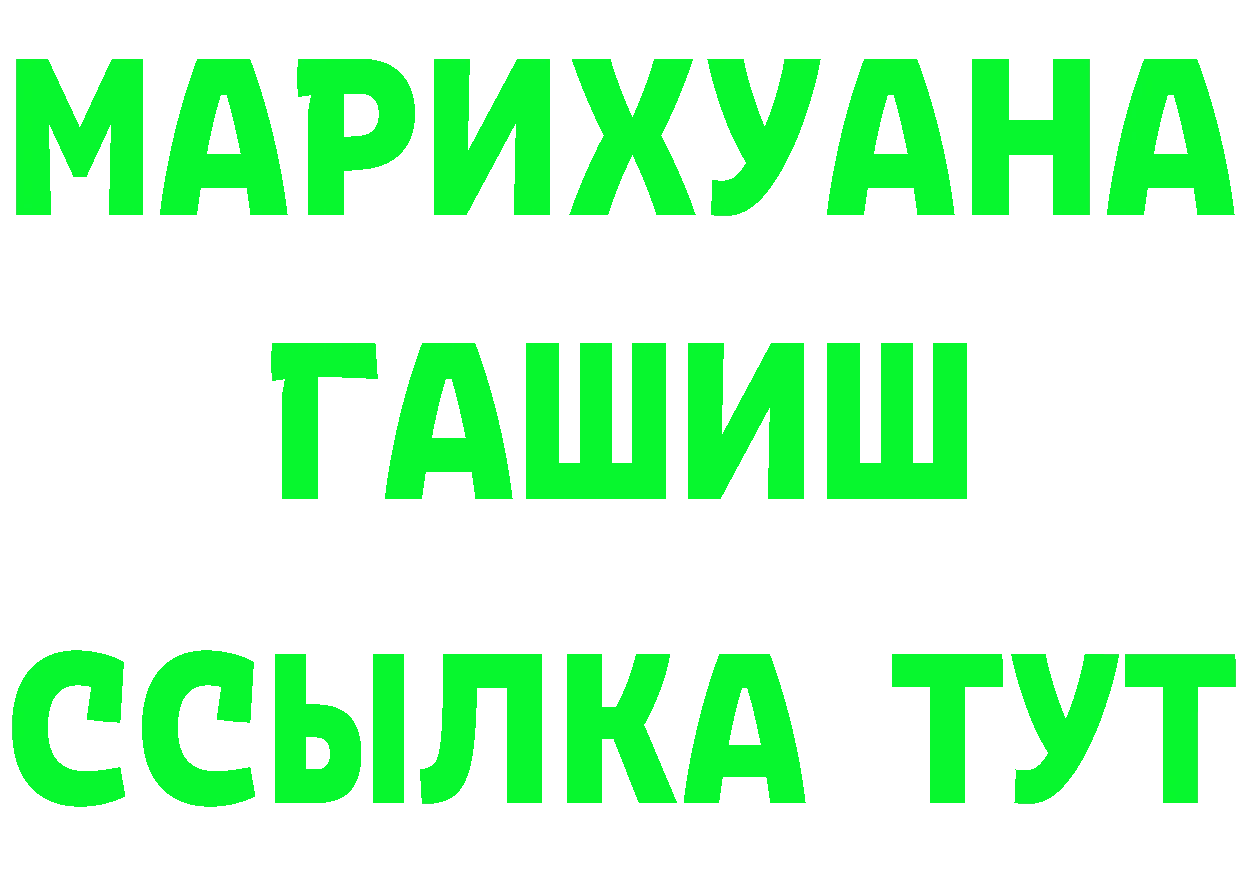 МАРИХУАНА ГАШИШ ССЫЛКА ТУТ